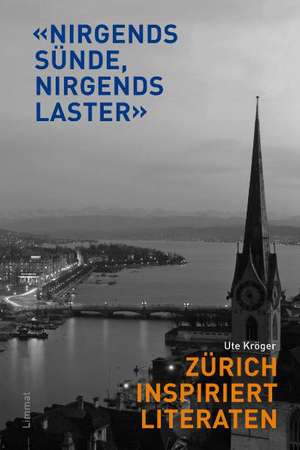 «NIRGENDS SÜNDE, NIRGENDS LASTER»

Ute Kröger

ZÜRICH INSPIRIERT LITERATEN

Limmat